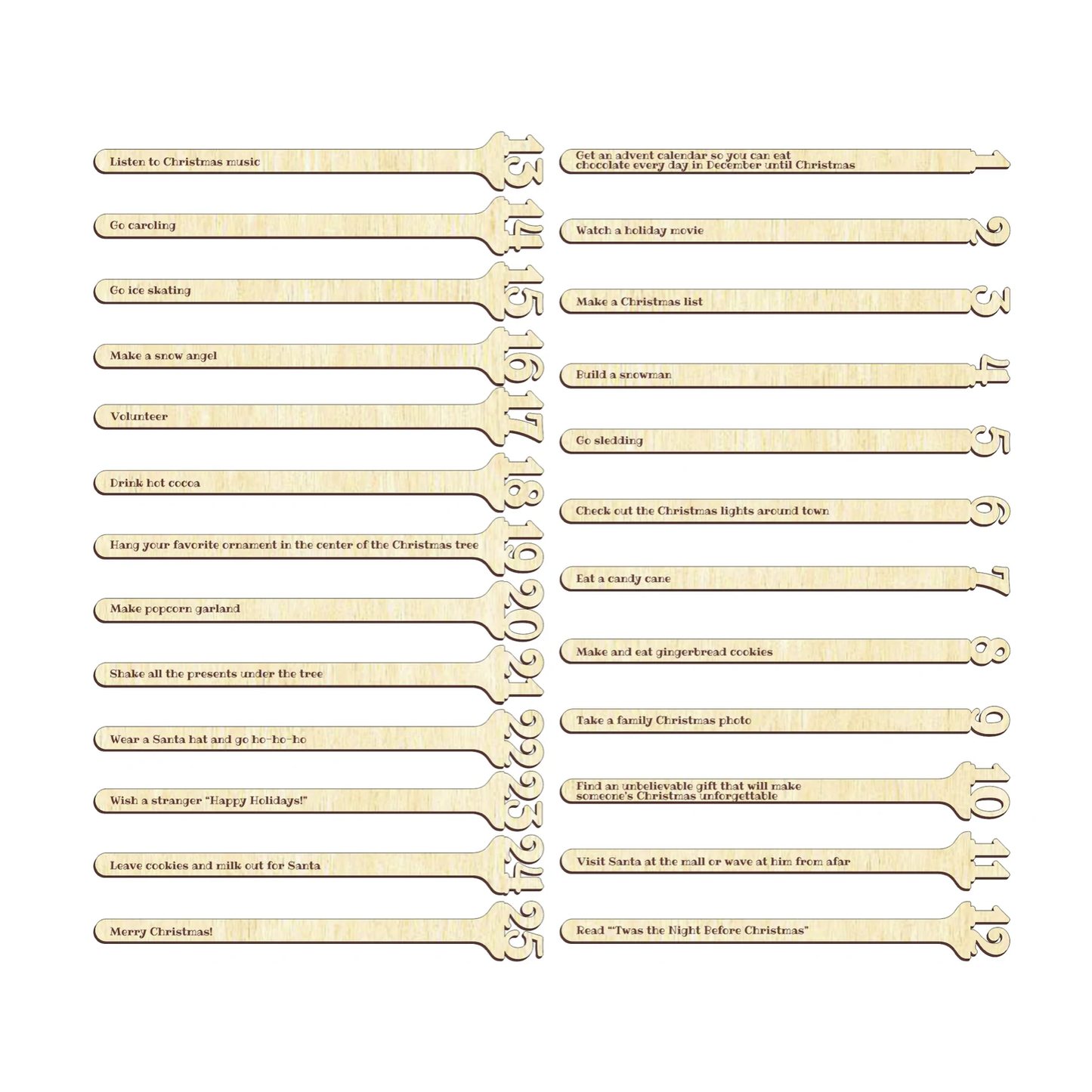 Listen to Christmas music 13

Go caroling 14

Go ice skating 15

Make a snow angel 16

Volunteer 17

Drink hot cocoa 18

Hang your favorite ornament in the center of the Christmas tree 19

Make popcorn garland 20

Shake all the presents under the tree 21

Wear a Santa hat and go ho-ho-ho 22

Wish a stranger "Happy Holidays!" 23

Leave cookies and milk out for Santa 24

Merry Christmas! 25

Get an advent calendar so you can eat chocolate every day in December until Christmas 1

Watch a holiday movie 2

Make a Christmas list 3

Build a snowman 4

Go sledding 5

Check out the Christmas lights around town 6

Eat a candy cane 7

Make and eat gingerbread cookies 8

Take a family Christmas photo 9

Find an unbelievable gift that will make someone's Christmas unforgettable 10

Visit Santa at the mall or wave at him from afar 11

Read "'Twas the Night Before Christmas" 12